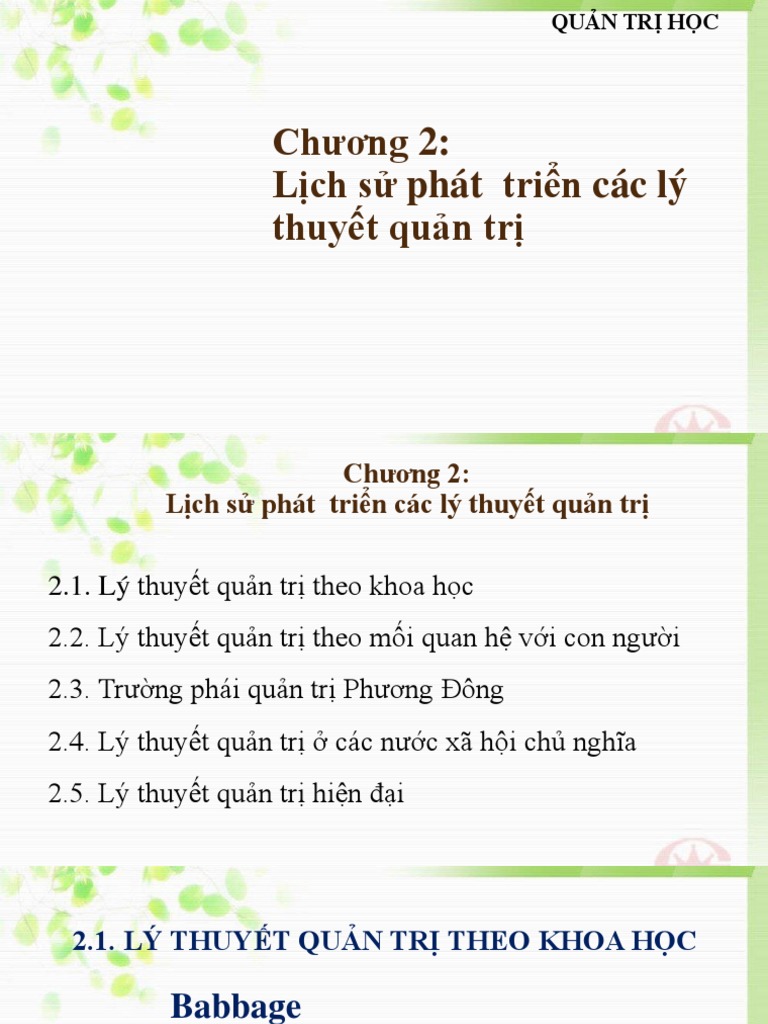 QUẢN TRỊ HỌC

Chương 2:
Lịch sử phát triển các lý thuyết quản trị

Chương 2:
Lịch sử phát triển các lý thuyết quản trị

2.1. Lý thuyết quản trị theo khoa học

2.2. Lý thuyết quản trị theo mối quan hệ với con người

2.3. Trường phái quản trị Phương Đông

2.4. Lý thuyết quản trị ở các nước xã hội chủ nghĩa

2.5. Lý thuyết quản trị hiện đại

2.1. LÝ THUYẾT QUẢN TRỊ THEO KHOA HỌC

Babbage